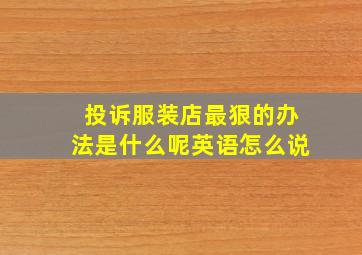 投诉服装店最狠的办法是什么呢英语怎么说